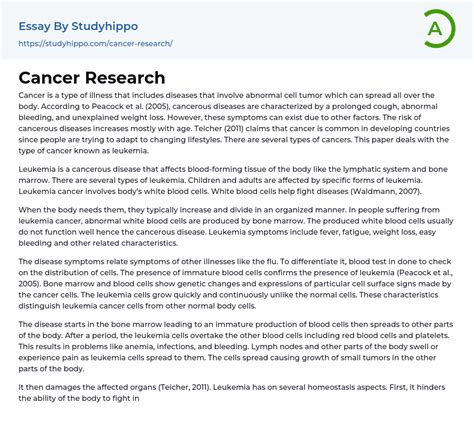 Essay By Studyhippo
https://studyhippo.com/cancer-research/

A

Cancer Research

Cancer is a type of illness that includes diseases that involve abnormal cell tumor which can spread all over the body. According to Peacock et al. (2005), cancerous diseases are characterized by a prolonged cough, abnormal bleeding, and unexplained weight loss. However, these symptoms can exist due to other factors. The risk of cancerous diseases increases mostly with age. Teicher (2011) claims that cancer is common in developing countries since people are trying to adapt to changing lifestyles. There are several types of cancers. This paper deals with the type of cancer known as leukemia.

Leukemia is a cancerous disease that affects blood-forming tissue of the body like the lymphatic system and bone marrow. There are several types of leukemia. Children and adults are affected by specific forms of leukemia. Leukemia cancer involves body's white blood cells. White blood cells help fight diseases (Waldmann, 2007).

When the body needs them, they typically increase and divide in an organized manner. In people suffering from leukemia cancer, abnormal white blood cells are produced by bone marrow. The produced white blood cells usually do not function well hence the cancerous disease. Leukemia symptoms include fever, fatigue, weight loss, easy bleeding and other related characteristics.

The disease symptoms relate symptoms of other illnesses like the flu. To differentiate it, blood test in done to check on the distribution of cells. The presence of immature blood cells confirms the presence of leukemia (Peacock et al., 2005). Bone marrow and blood cells show genetic changes and expressions of particular cell surface signs made by the cancer cells. The leukemia cells grow quickly and continuously unlike the normal cells. These characteristics distinguish leukemia cancer cells from other normal body cells.

The disease starts in the bone marrow leading to an immature production of blood cells then spreads to other parts of the body. After a period, the leukemia cells overtake the other blood cells including red blood cells and platelets. This results in problems like anemia, infections, and bleeding. Lymph nodes and other parts of the body swell or experience pain as leukemia cells spread to them. The cells spread causing growth of small tumors in the other parts of the body.

It then damages the affected organs (Teicher, 2011). Leukemia has on several homeostasis aspects. First, it hinders the ability of the body to fight in